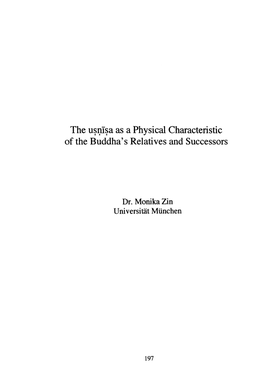 The uṣṇīṣa as a Physical Characteristic of the Buddha's Relatives and Successors

Dr. Monika Zin
Universität München

197